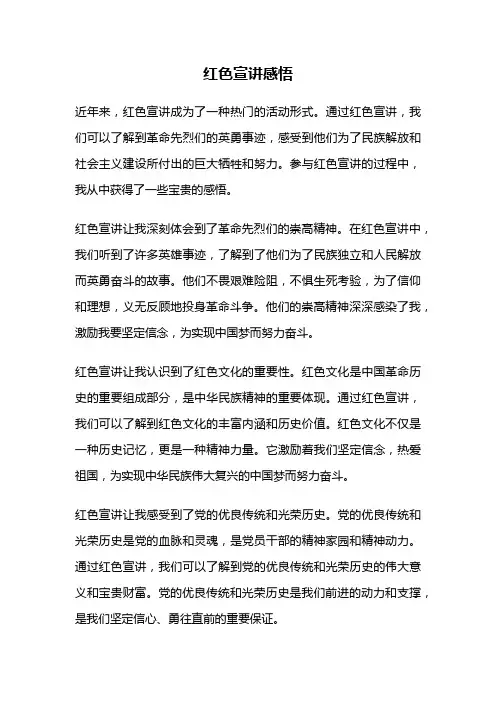 红色宣讲感悟

近年来，红色宣讲成为了一种热门的活动形式。通过红色宣讲，我们可以了解到革命先烈们的英勇事迹，感受到他们为了民族解放和社会主义建设所付出的巨大牺牲和努力。参与红色宣讲的过程中，我从中获得了一些宝贵的感悟。

红色宣讲让我深刻体会到了革命先烈们的崇高精神。在红色宣讲中，我们听到了许多英雄事迹，了解到了他们为了民族独立和人民解放而英勇奋斗的故事。他们不畏艰难险阻，不惧生死考验，为了信仰和理想，义无反顾地投身革命斗争。他们的崇高精神深深感染了我，激励我要坚定信念，为实现中国梦而努力奋斗。

红色宣讲让我认识到了红色文化的重要性。红色文化是中国革命历史的重要组成部分，是中华民族精神的重要体现。通过红色宣讲，我们可以了解到红色文化的丰富内涵和历史价值。红色文化不仅是一种历史记忆，更是一种精神力量。它激励着我们坚定信念，热爱祖国，为实现中华民族伟大复兴的中国梦而努力奋斗。

红色宣讲让我感受到了党的优良传统和光荣历史。党的优良传统和光荣历史是党的血脉和灵魂，是党员干部的精神家园和精神动力。通过红色宣讲，我们可以了解到党的优良传统和光荣历史的伟大意义和宝贵财富。党的优良传统和光荣历史是我们前进的动力和支撑，是我们坚定信心、勇往直前的重要保证。